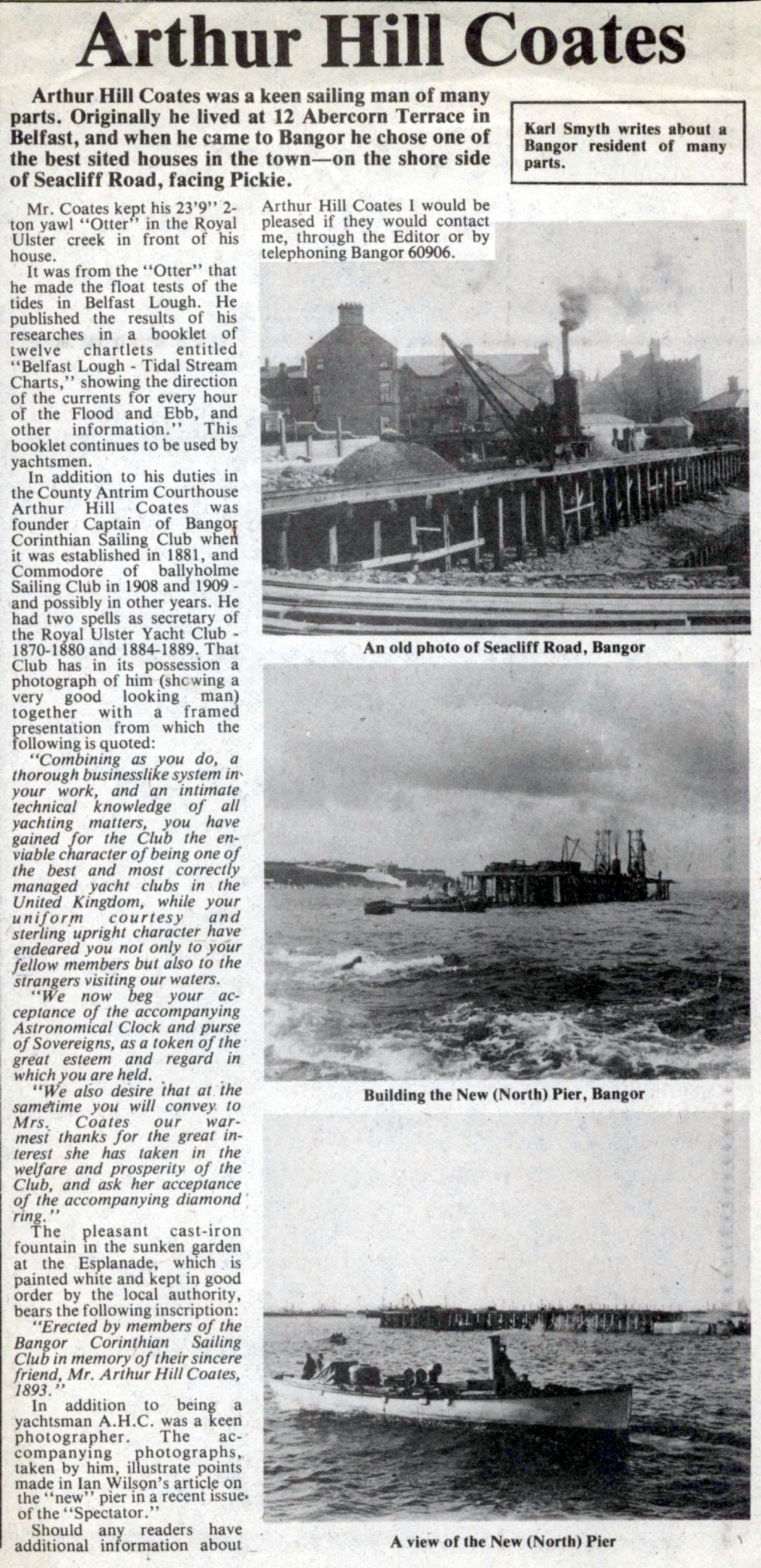 Arthur Hill Coates

Arthur Hill Coates was a keen sailing man of many parts. Originally he lived at 12 Abercorn Terrace in Belfast, and when he came to Bangor he chose one of the best sited houses in the town—on the shore side of Seacliff Road, facing Pickie.

Karl Smyth writes about a Bangor resident of many parts.

Mr. Coates kept his 23'9" 2-ton yawl "Otter" in the Royal Ulster creek in front of his house.

It was from the "Otter" that he made the float tests of the tides in Belfast Lough. He published the results of his researches in a booklet of twelve chartlets entitled "Belfast Lough - Tidal Stream Charts," showing the direction of the currents for every hour of the Flood and Ebb, and other information." This booklet continues to be used by yachtsmen.

In addition to his duties in the County Antrim Courthouse Arthur Hill Coates was founder Captain of Bangor Corinthian Sailing Club when it was established in 1881, and Commodore of ballyholme Sailing Club in 1908 and 1909 - and possibly in other years. He had two spells as secretary of the Royal Ulster Yacht Club - 1870-1880 and 1884-1889. That Club has in its possession a photograph of him (showing a very good looking man) together with a framed presentation from which the following is quoted:

"Combining as you do, a thorough businesslike system in your work, and an intimate technical knowledge of all yachting matters, you have gained for the Club the enviable character of being one of the best and most correctly managed yacht clubs in the United Kingdom, while your uniform courtesy and sterling upright character have endeared you not only to your fellow members but also to the strangers visiting our waters.

"We now beg your acceptance of the accompanying Astronomical Clock and purse of Sovereigns, as a token of the great esteem and regard in which you are held.

"We also desire that at the sametime you will convey to Mrs. Coates our warmest thanks for the great interest she has taken in the welfare and prosperity of the Club, and ask her acceptance of the accompanying diamond ring."

The pleasant cast-iron fountain in the sunken garden at the Esplanade, which is painted white and kept in good order by the local authority, bears the following inscription:

"Erected by members of the Bangor Corinthian Sailing Club in memory of their sincere friend, Mr. Arthur Hill Coates, 1893."

In addition to being a yachtsman A.H.C. was a keen photographer. The accompanying photographs, taken by him, illustrate points made in Ian Wilson's article on the "new" pier in a recent issue of the "Spectator."

Should any readers have additional information about Arthur Hill Coates I would be pleased if they would contact me, through the Editor or by telephoning Bangor 60906.

An old photo of Seacliff Road, Bangor

Building the New (North) Pier, Bangor

A view of the New (North) Pier